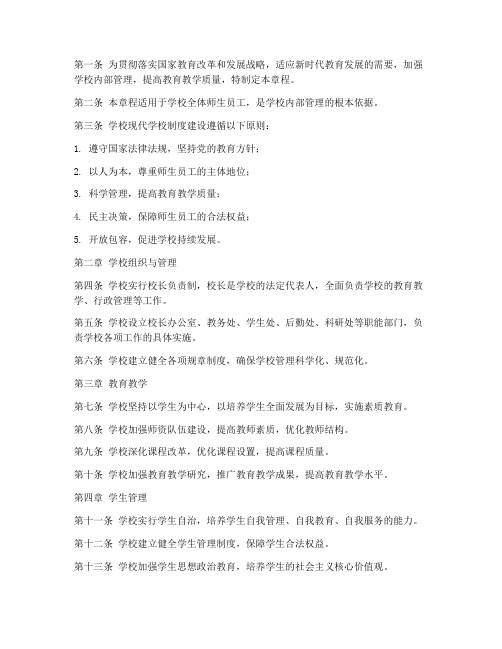 第一条 为贯彻落实国家教育改革和发展战略，适应新时代教育发展的需要，加强学校内部管理，提高教育教学质量，特制定本章程。

第二条 本章程适用于学校全体师生员工，是学校内部管理的根本依据。

第三条 学校现代学校制度建设遵循以下原则：

1. 遵守国家法律法规，坚持党的教育方针；

2. 以人为本，尊重师生员工的主体地位；

3. 科学管理，提高教育教学质量；

4. 民主决策，保障师生员工的合法权益；

5. 开放包容，促进学校持续发展。

第二章 学校组织与管理

第四条 学校实行校长负责制，校长是学校的法定代表人，全面负责学校的教育教学、行政管理等工作。

第五条 学校设立校长办公室、教务处、学生处、后勤处、科研处等职能部门，负责学校各项工作的具体实施。

第六条 学校建立健全各项规章制度，确保学校管理科学化、规范化。

第三章 教育教学

第七条 学校坚持以学生为中心，以培养学生全面发展为目标，实施素质教育。

第八条 学校加强师资队伍建设，提高教师素质，优化教师结构。

第九条 学校深化课程改革，优化课程设置，提高课程质量。

第十条 学校加强教育教学研究，推广教育教学成果，提高教育教学水平。

第四章 学生管理

第十一条 学校实行学生自治，培养学生自我管理、自我教育、自我服务的能力。

第十二条 学校建立健全学生管理制度，保障学生合法权益。

第十三条 学校加强学生思想政治教育，培养学生的社会主义核心价值观。